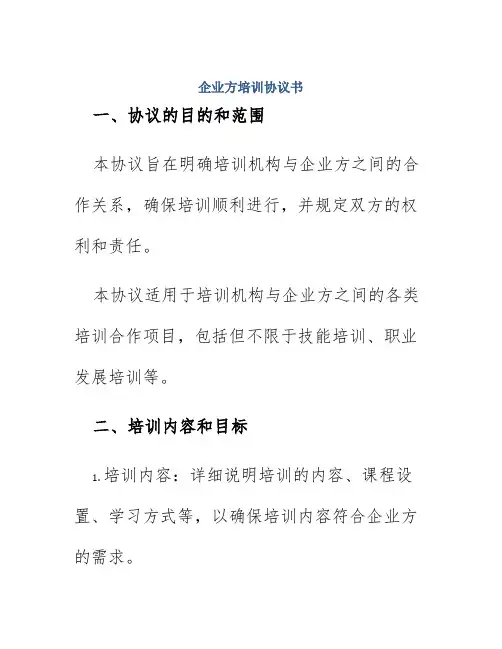 企业方培训协议书

一、协议的目的和范围

本协议旨在明确培训机构与企业方之间的合作关系，确保培训顺利进行，并规定双方的权利和责任。

本协议适用于培训机构与企业方之间的各类培训合作项目，包括但不限于技能培训、职业发展培训等。

二、培训内容和目标

1.培训内容：详细说明培训的内容、课程设置、学习方式等，以确保培训内容符合企业方的需求。